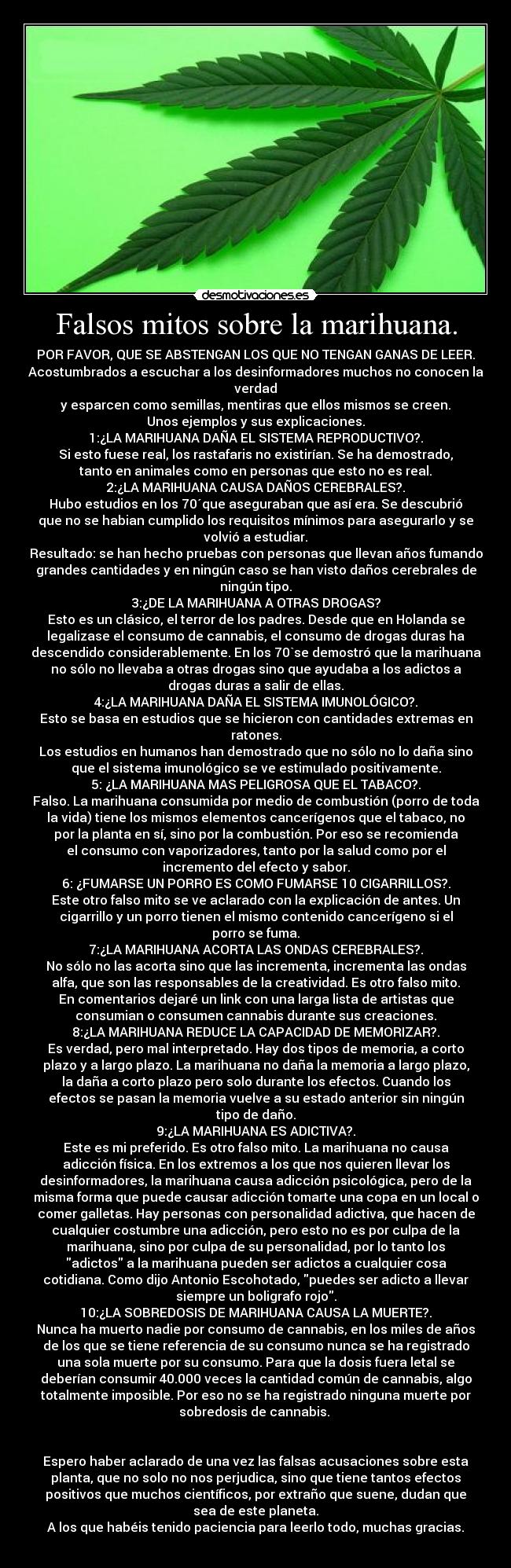 desmotivaciones.es

Falsos mitos sobre la marihuana.

POR FAVOR, QUE SE ABSTENGAN LOS QUE NO TENGAN GANAS DE LEER.
Acostumbrados a escuchar a los desinformadores muchos no conocen la verdad
y esparcen como semillas, mentiras que ellos mismos se creen.
Unos ejemplos y sus explicaciones.
1:¿LA MARIHUANA DAÑA EL SISTEMA REPRODUCTIVO?.
Si esto fuese real, los rastafaris no existirían. Se ha demostrado, tanto en animales como en personas que esto no es real.
2:¿LA MARIHUANA CAUSA DAÑOS CEREBRALES?.
Hubo estudios en los 70´que aseguraban que así era. Se descubrió que no se habian cumplido los requisitos mínimos para asegurarlo y se volvió a estudiar.
Resultado: se han hecho pruebas con personas que llevan años fumando grandes cantidades y en ningún caso se han visto daños cerebrales de ningún tipo.
3:¿DE LA MARIHUANA A OTRAS DROGAS?
Esto es un clásico, el terror de los padres. Desde que en Holanda se legalizase el consumo de cannabis, el consumo de drogas duras ha descendido considerablemente. En los 70`se demostró que la marihuana no sólo no llevaba a otras drogas sino que ayudaba a los adictos a drogas duras a salir de ellas.
4:¿LA MARIHUANA DAÑA EL SISTEMA IMUNOLÓGICO?.
Esto se basa en estudios que se hicieron con cantidades extremas en ratones.
Los estudios en humanos han demostrado que no sólo no lo daña sino que el sistema imunológico se ve estimulado positivamente.
5: ¿LA MARIHUANA MAS PELIGROSA QUE EL TABACO?.
Falso. La marihuana consumida por medio de combustión (porro de toda la vida) tiene los mismos elementos cancerígenos que el tabaco, no por la planta en sí, sino por la combustión. Por eso se recomienda el consumo con vaporizadores, tanto por la salud como por el incremento del efecto y sabor.
6: ¿FUMARSE UN PORRO ES COMO FUMARSE 10 CIGARRILLOS?.
Este otro falso mito se ve aclarado con la explicación de antes. Un cigarrillo y un porro tienen el mismo contenido cancerígeno si el porro se fuma.
7:¿LA MARIHUANA ACORTA LAS ONDAS CEREBRALES?.
No sólo no las acorta sino que las incrementa, incrementa las ondas alfa, que son las responsables de la creatividad. Es otro falso mito.
En comentarios dejaré un link con una larga lista de artistas que consumian o consumen cannabis durante sus creaciones.
8:¿LA MARIHUANA REDUCE LA CAPACIDAD DE MEMORIZAR?.
Es verdad, pero mal interpretado. Hay dos tipos de memoria, a corto plazo y a largo plazo. La marihuana no daña la memoria a largo plazo, la daña a corto plazo pero solo durante los efectos. Cuando los efectos se pasan la memoria vuelve a su estado anterior sin ningún tipo de daño.
9:¿LA MARIHUANA ES ADICTIVA?.
Este es mi preferido. Es otro falso mito. La marihuana no causa adicción física. En los extremos a los que nos quieren llevar los desinformadores, la marihuana causa adicción psicológica, pero de la misma forma que puede causar adicción tomarte una copa en un local o comer galletas. Hay personas con personalidad adictiva, que hacen de cualquier costumbre una adicción, pero esto no es por culpa de la marihuana, sino por culpa de su personalidad, por lo tanto los "adictos" a la marihuana pueden ser adictos a cualquier cosa cotidiana. Como dijo Antonio Escohotado, "puedes ser adicto a llevar siempre un boligrafo rojo".
10:¿LA SOBREDOSIS DE MARIHUANA CAUSA LA MUERTE?.
Nunca ha muerto nadie por consumo de cannabis, en los miles de años de los que se tiene referencia de su consumo nunca se ha registrado una sola muerte por su consumo. Para que la dosis fuera letal se deberían consumir 40.000 veces la cantidad común de cannabis, algo totalmente imposible. Por eso no se ha registrado ninguna muerte por sobredosis de cannabis.

Espero haber aclarado de una vez las falsas acusaciones sobre esta planta, que no solo no nos perjudica, sino que tiene tantos efectos positivos que muchos científicos, por extraño que suene, dudan que sea de este planeta.
A los que habéis tenido paciencia para leerlo todo, muchas gracias.